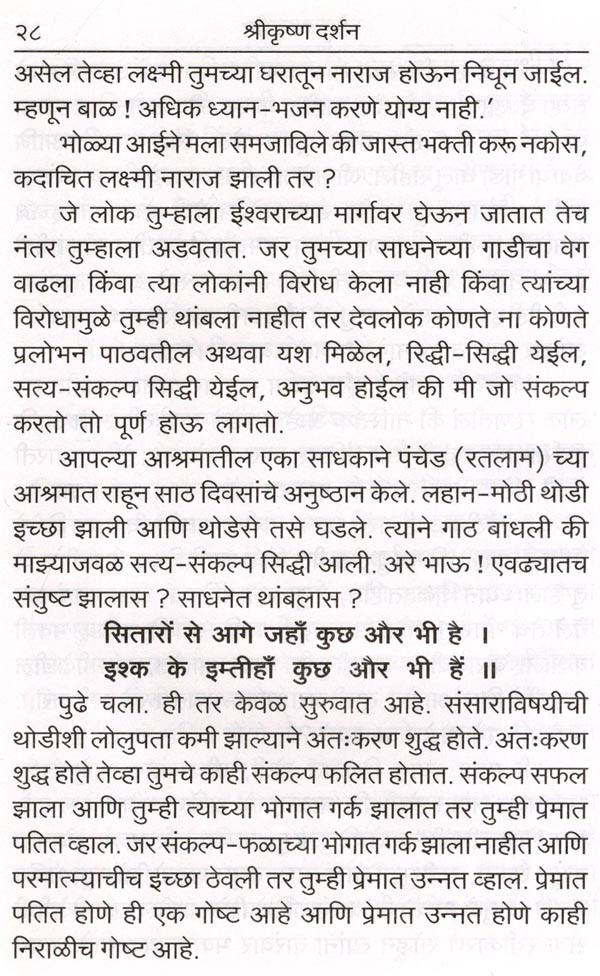 २८ श्रीकृष्ण दर्शन

असेल तेव्हा लक्ष्मी तुमच्या घरातून नाराज होऊन निघून जाईल. म्हणून बाळ ! अधिक ध्यान-भजन करणे योग्य नाही.'

भोळ्या आईने मला समजाविले की जास्त भक्ती करू नकोस, कदाचित लक्ष्मी नाराज झाली तर ?

जे लोक तुम्हाला ईश्वराच्या मार्गावर घेऊन जातात तेच नंतर तुम्हाला अडवतात. जर तुमच्या साधनेच्या गाडीचा वेग वाढला किंवा त्या लोकांनी विरोध केला नाही किंवा त्यांच्या विरोधामुळे तुम्ही थांबला नाहीत तर देवलोक कोणते ना कोणते प्रलोभन पाठवतील अथवा यश मिळेल, रिद्धी-सिद्धी येईल, सत्य-संकल्प सिद्धी येईल, अनुभव होईल की मी जो संकल्प करतो तो पूर्ण होऊ लागतो.

आपल्या आश्रमातील एका साधकाने पंचेड (रतलाम) च्या आश्रमात राहून साठ दिवसांचे अनुष्ठान केले. लहान-मोठी थोडी इच्छा झाली आणि थोडेसे तसे घडले. त्याने गाठ बांधली की माझ्याजवळ सत्य-संकल्प सिद्धी आली. अरे भाऊ ! एवढ्यातच संतुष्ट झालास ? साधनेत थांबलास ?

सितारों से आगे जहाँ कुछ और भी है ।
इश्क के इम्तीहाँ कुछ और भी हैं ॥

पुढे चला. ही तर केवळ सुरुवात आहे. संसाराविषयीची थोडीशी लोलुपता कमी झाल्याने अंतःकरण शुद्ध होते. अंतःकरण शुद्ध होते तेव्हा तुमचे काही संकल्प फलित होतात. संकल्प सफल झाला आणि तुम्ही त्याच्या भोगात गर्क झालात तर तुम्ही प्रेमात पतित व्हाल. जर संकल्प-फळाच्या भोगात गर्क झाला नाहीत आणि परमात्म्याचीच इच्छा ठेवली तर तुम्ही प्रेमात उन्नत व्हाल. प्रेमात पतित होणे ही एक गोष्ट आहे आणि प्रेमात उन्नत होणे काही निराळीच गोष्ट आहे.